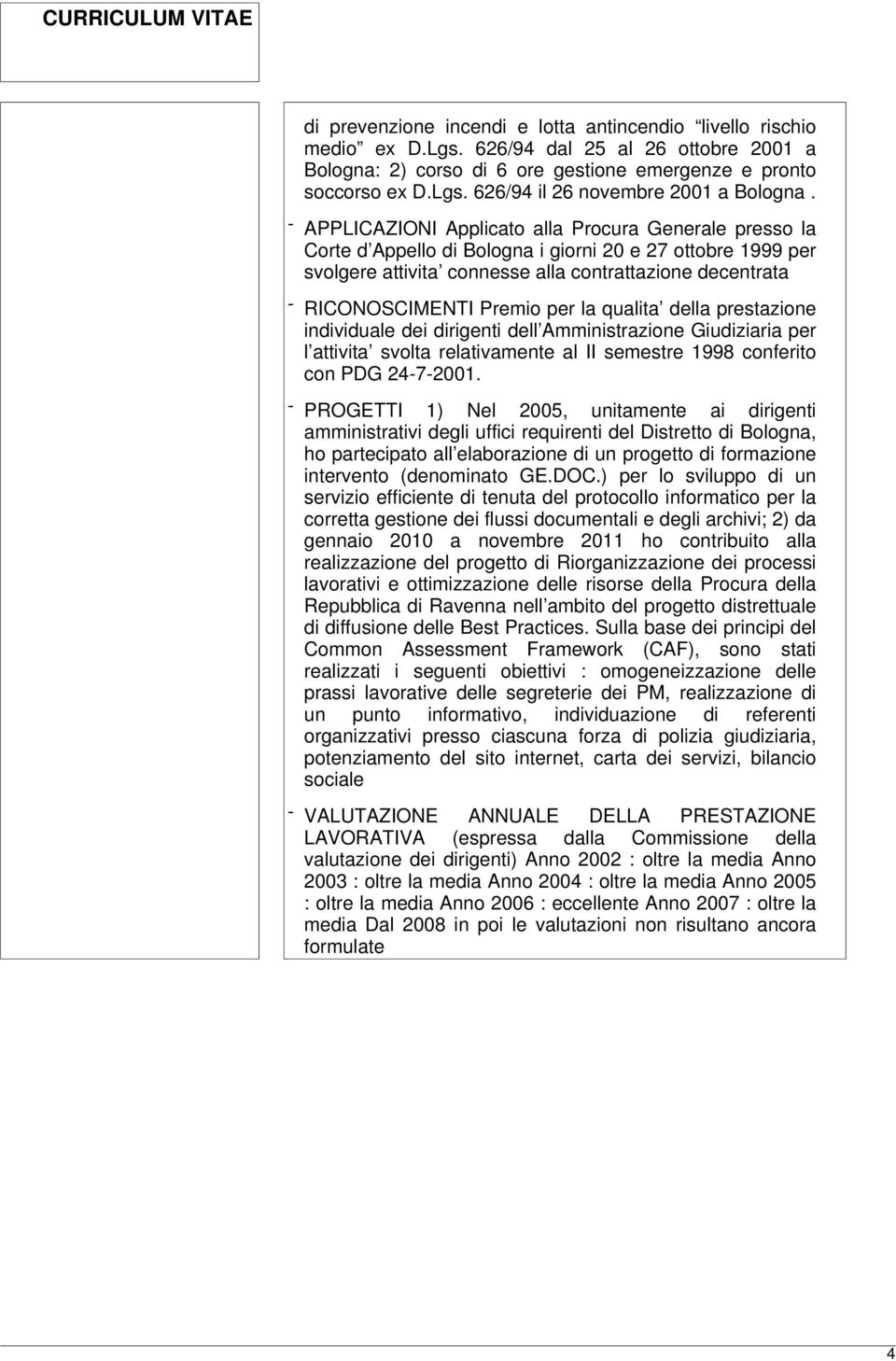 CURRICULUM VITAE

di prevenzione incendi e lotta antincendio “livello rischio medio” ex D.Lgs. 626/94 dal 25 al 26 ottobre 2001 a Bologna: 2) corso di 6 ore gestione emergenze e pronto soccorso ex D.Lgs. 626/94 il 26 novembre 2001 a Bologna .

- APPLICAZIONI Applicato alla Procura Generale presso la Corte d’Appello di Bologna i giorni 20 e 27 ottobre 1999 per svolgere attivita’ connesse alla contrattazione decentrata

- RICONOSCIMENTI Premio per la qualita’ della prestazione individuale dei dirigenti dell’Amministrazione Giudiziaria per l’attivita’ svolta relativamente al II semestre 1998 conferito con PDG 24-7-2001.

- PROGETTI 1) Nel 2005, unitamente ai dirigenti amministrativi degli uffici requirenti del Distretto di Bologna, ho partecipato all’elaborazione di un progetto di formazione intervento (denominato GE.DOC.) per lo sviluppo di un servizio efficiente di tenuta del protocollo informatico per la corretta gestione dei flussi documentali e degli archivi; 2) da gennaio 2010 a novembre 2011 ho contribuito alla realizzazione del progetto di Riorganizzazione dei processi lavorativi e ottimizzazione delle risorse della Procura della Repubblica di Ravenna nell’ambito del progetto distrettuale di diffusione delle Best Practices. Sulla base dei principi del Common Assessment Framework (CAF), sono stati realizzati i seguenti obiettivi : omogeneizzazione delle prassi lavorative delle segreterie dei PM, realizzazione di un punto informativo, individuazione di referenti organizzativi presso ciascuna forza di polizia giudiziaria, potenziamento del sito internet, carta dei servizi, bilancio sociale

- VALUTAZIONE ANNUALE DELLA PRESTAZIONE LAVORATIVA (espressa dalla Commissione della valutazione dei dirigenti) Anno 2002 : oltre la media Anno 2003 : oltre la media Anno 2004 : oltre la media Anno 2005 : oltre la media Anno 2006 : eccellente Anno 2007 : oltre la media Dal 2008 in poi le valutazioni non risultano ancora formulate

4